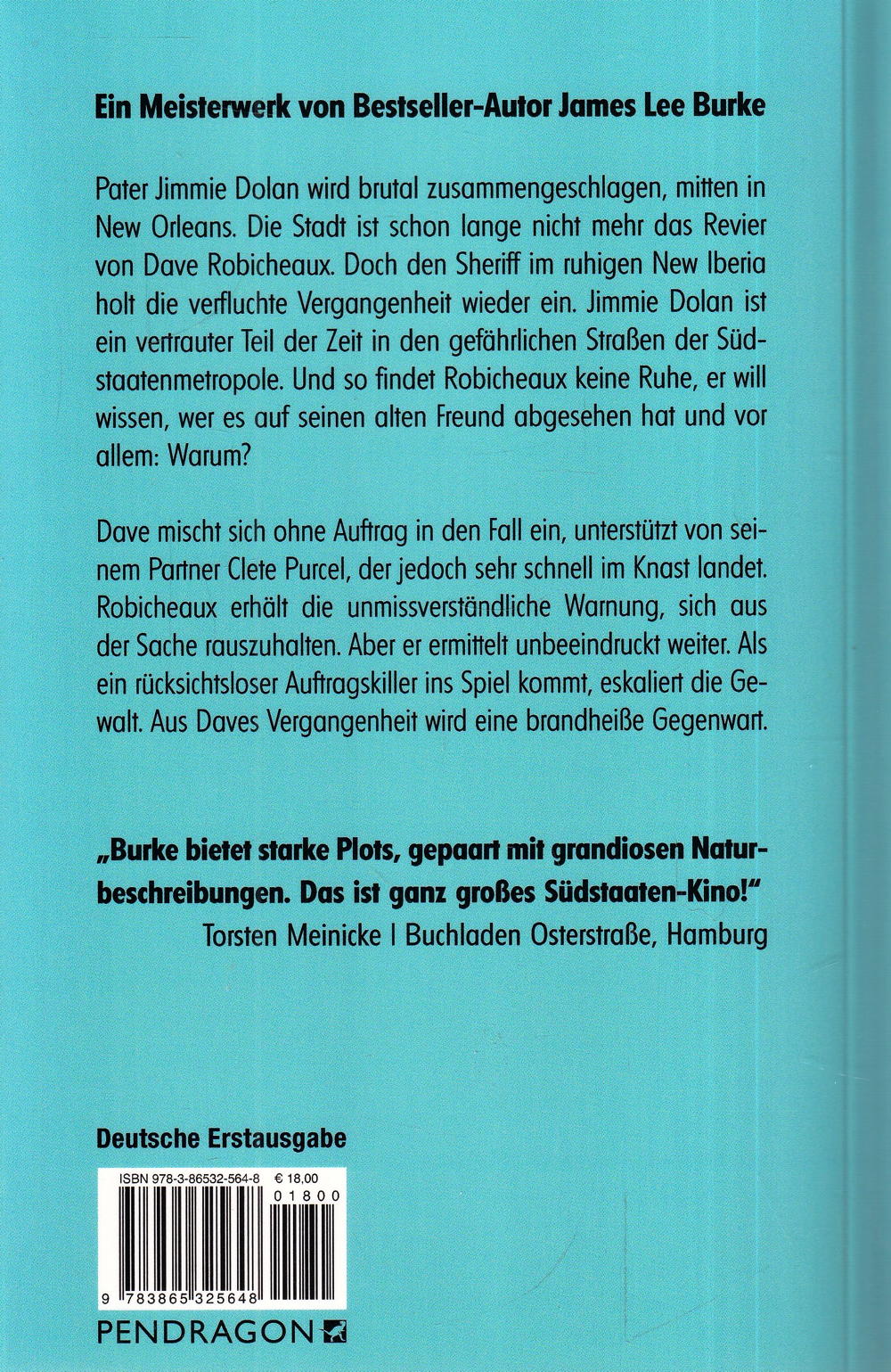 Ein Meisterwerk von Bestseller-Autor James Lee Burke

Pater Jimmie Dolan wird brutal zusammengeschlagen, mitten in New Orleans. Die Stadt ist schon lange nicht mehr das Revier von Dave Robicheaux. Doch den Sheriff im ruhigen New Iberia holt die verfluchte Vergangenheit wieder ein. Jimmie Dolan ist ein vertrauter Teil der Zeit in den gefährlichen Straßen der Südstaatenmetropole. Und so findet Robicheaux keine Ruhe, er will wissen, wer es auf seinen alten Freund abgesehen hat und vor allem: Warum?

Dave mischt sich ohne Auftrag in den Fall ein, unterstützt von seinem Partner Clete Purcel, der jedoch sehr schnell im Knast landet. Robicheaux erhält die unmissverständliche Warnung, sich aus der Sache rauszuhalten. Aber er ermittelt unbeeindruckt weiter. Als ein rücksichtsloser Auftragskiller ins Spiel kommt, eskaliert die Gewalt. Aus Daves Vergangenheit wird eine brandheiße Gegenwart.

„Burke bietet starke Plots, gepaart mit grandiosen Naturbeschreibungen. Das ist ganz großes Südstaaten-Kino!"
Torsten Meinicke | Buchladen Osterstraße, Hamburg

Deutsche Erstausgabe

ISBN 978-3-86532-564-8 € 18,00
01800
9 783865 325648

PENDRAGON